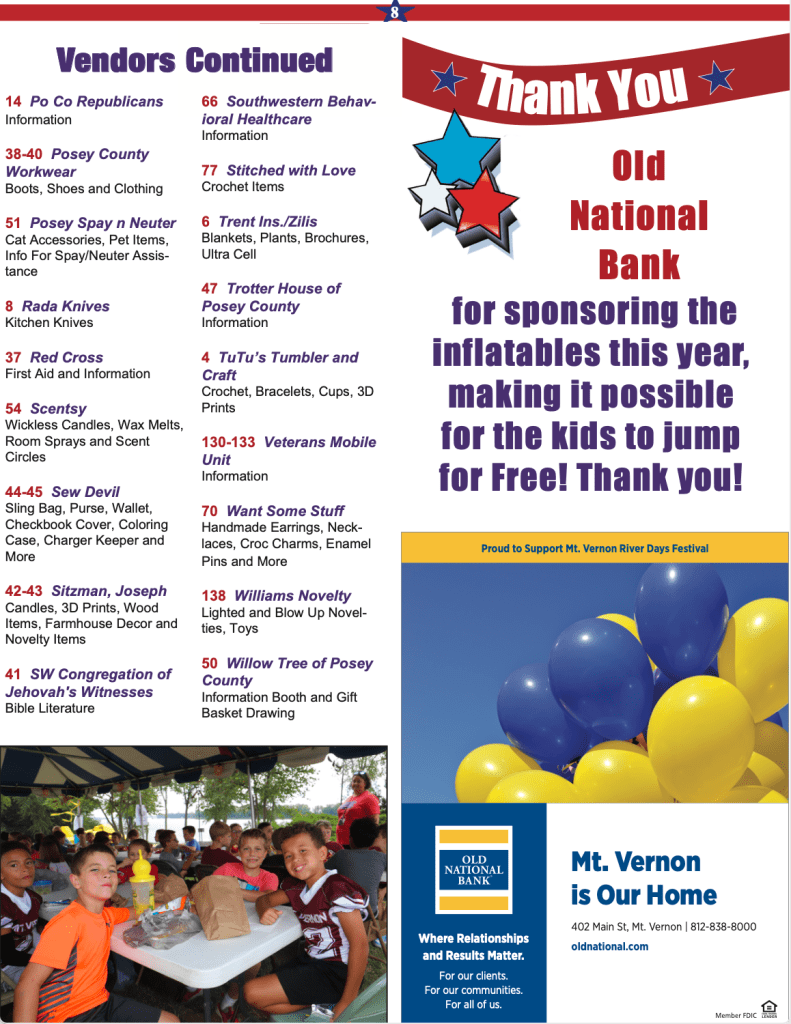 8

Vendors Continued

14 Po Co Republicans
Information

38-40 Posey County Workwear
Boots, Shoes and Clothing

51 Posey Spay n Neuter
Cat Accessories, Pet Items, Info For Spay/Neuter Assistance

8 Rada Knives
Kitchen Knives

37 Red Cross
First Aid and Information

54 Scentsy
Wickless Candles, Wax Melts, Room Sprays and Scent Circles

44-45 Sew Devil
Sling Bag, Purse, Wallet, Checkbook Cover, Coloring Case, Charger Keeper and More

42-43 Sitzman, Joseph
Candles, 3D Prints, Wood Items, Farmhouse Decor and Novelty Items

41 SW Congregation of Jehovah's Witnesses
Bible Literature

66 Southwestern Behavioral Healthcare
Information

77 Stitched with Love
Crochet Items

6 Trent Ins./Zilis
Blankets, Plants, Brochures, Ultra Cell

47 Trotter House of Posey County
Information

4 TuTu's Tumbler and Craft
Crochet, Bracelets, Cups, 3D Prints

130-133 Veterans Mobile Unit
Information

70 Want Some Stuff
Handmade Earrings, Necklaces, Croc Charms, Enamel Pins and More

138 Williams Novelty
Lighted and Blow Up Novelties, Toys

50 Willow Tree of Posey County
Information Booth and Gift Basket Drawing

Thank You

Old National Bank

for sponsoring the inflatables this year, making it possible for the kids to jump for Free! Thank you!

Proud to Support Mt. Vernon River Days Festival

OLD NATIONAL BANK

Where Relationships and Results Matter.

For our clients.
For our communities.
For all of us.

Mt. Vernon is Our Home

402 Main St, Mt. Vernon | 812-838-8000
oldnational.com

Member FDIC